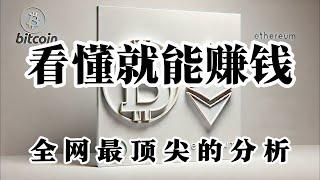 bitcoin

ethereum

看懂就能赚钱

全网最顶尖的分析